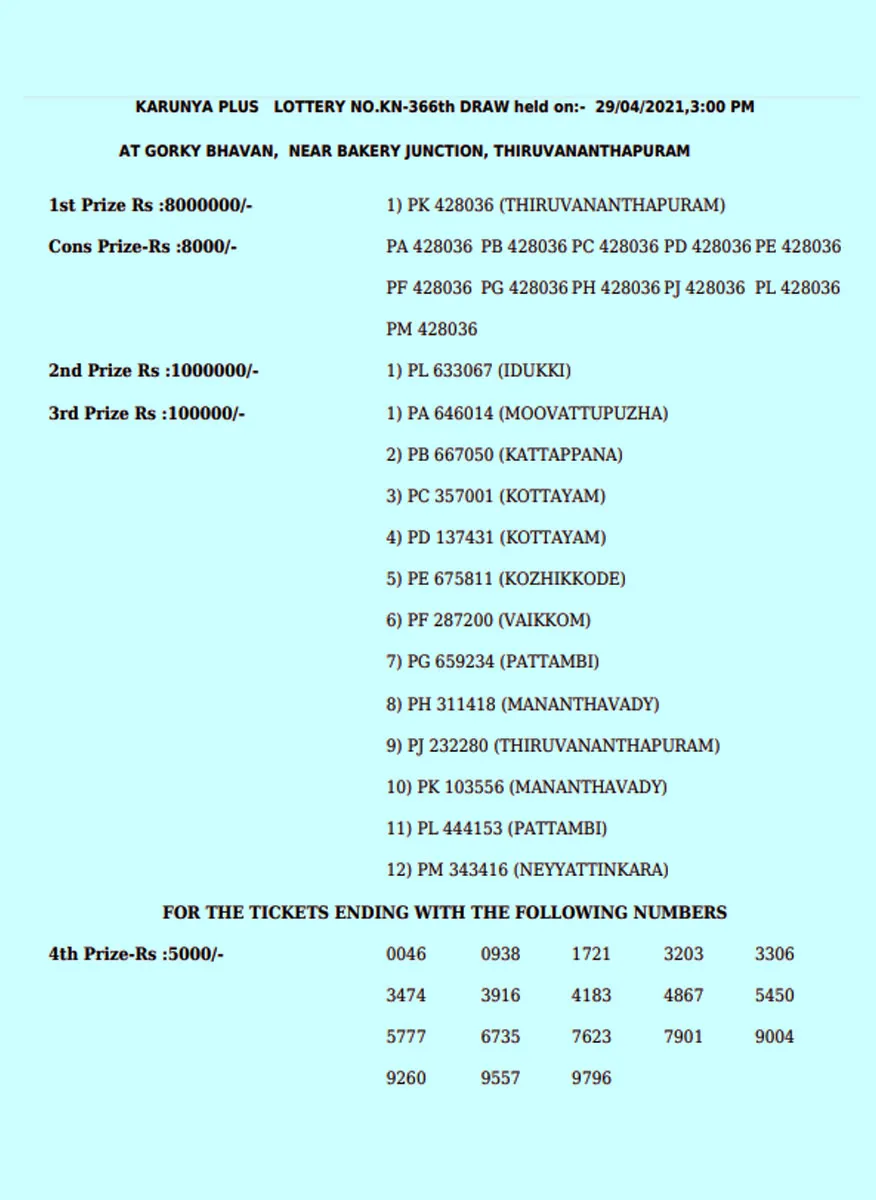 KARUNYA PLUS LOTTERY NO.KN-366th DRAW held on:- 29/04/2021,3:00 PM

AT GORKY BHAVAN, NEAR BAKERY JUNCTION, THIRUVANANTHAPURAM

1st Prize Rs :8000000/- 1) PK 428036 (THIRUVANANTHAPURAM)

Cons Prize-Rs :8000/- PA 428036 PB 428036 PC 428036 PD 428036 PE 428036 PF 428036 PG 428036 PH 428036 PJ 428036 PL 428036 PM 428036

2nd Prize Rs :1000000/- 1) PL 633067 (IDUKKI)

3rd Prize Rs :100000/- 1) PA 646014 (MOOVATTUPUZHA)
2) PB 667050 (KATTAPPANA)
3) PC 357001 (KOTTAYAM)
4) PD 137431 (KOTTAYAM)
5) PE 675811 (KOZHIKKODE)
6) PF 287200 (VAIKKOM)
7) PG 659234 (PATTAMBI)
8) PH 311418 (MANANTHAVADY)
9) PJ 232280 (THIRUVANANTHAPURAM)
10) PK 103556 (MANANTHAVADY)
11) PL 444153 (PATTAMBI)
12) PM 343416 (NEYYATTINKARA)

FOR THE TICKETS ENDING WITH THE FOLLOWING NUMBERS

4th Prize-Rs :5000/-

| 0046 | 0938 | 1721 | 3203 | 3306 |
|---|---|---|---|---|
| 3474 | 3916 | 4183 | 4867 | 5450 |
| 5777 | 6735 | 7623 | 7901 | 9004 |
| 9260 | 9557 | 9796 | | |